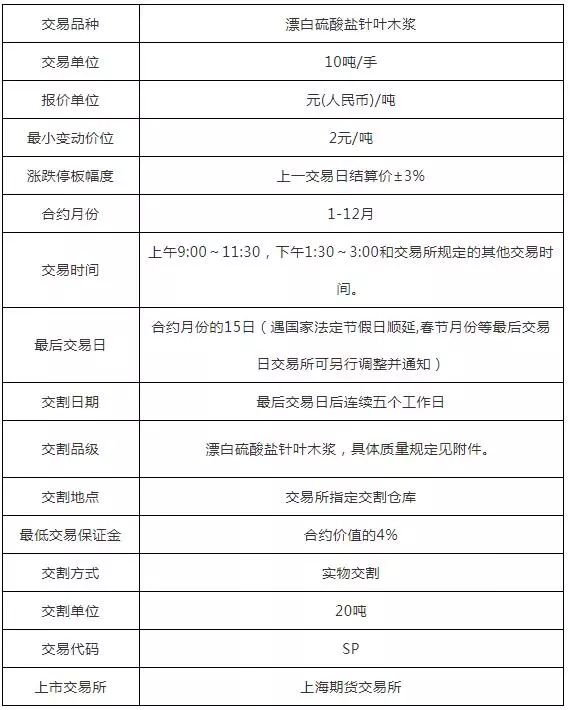 | 交易品种 | 漂白硫酸盐针叶木浆 |
|---|---|
| 交易单位 | 10吨/手 |
| 报价单位 | 元(人民币)/吨 |
| 最小变动价位 | 2元/吨 |
| 涨跌停板幅度 | 上一交易日结算价±3% |
| 合约月份 | 1-12月 |
| 交易时间 | 上午9:00～11:30，下午1:30～3:00和交易所规定的其他交易时间。 |
| 最后交易日 | 合约月份的15日（遇国家法定节假日顺延,春节月份等最后交易日交易所可另行调整并通知） |
| 交割日期 | 最后交易日后连续五个工作日 |
| 交割品级 | 漂白硫酸盐针叶木浆，具体质量规定见附件。 |
| 交割地点 | 交易所指定交割仓库 |
| 最低交易保证金 | 合约价值的4% |
| 交割方式 | 实物交割 |
| 交割单位 | 20吨 |
| 交易代码 | SP |
| 上市交易所 | 上海期货交易所 |